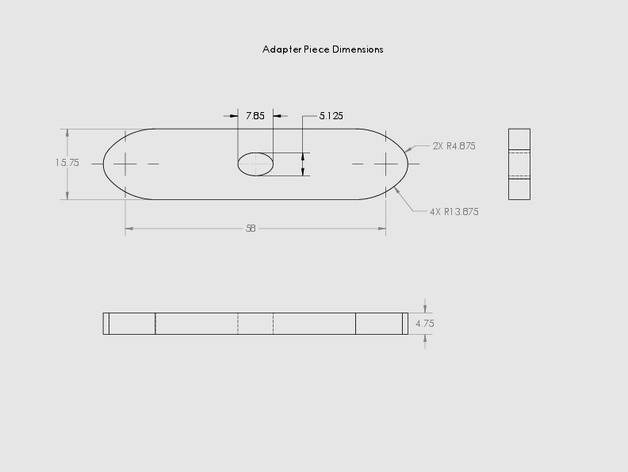 Adapter Piece Dimensions

7.85

5.125

15.75

2X R4.875

4X R13.875

58

4.75